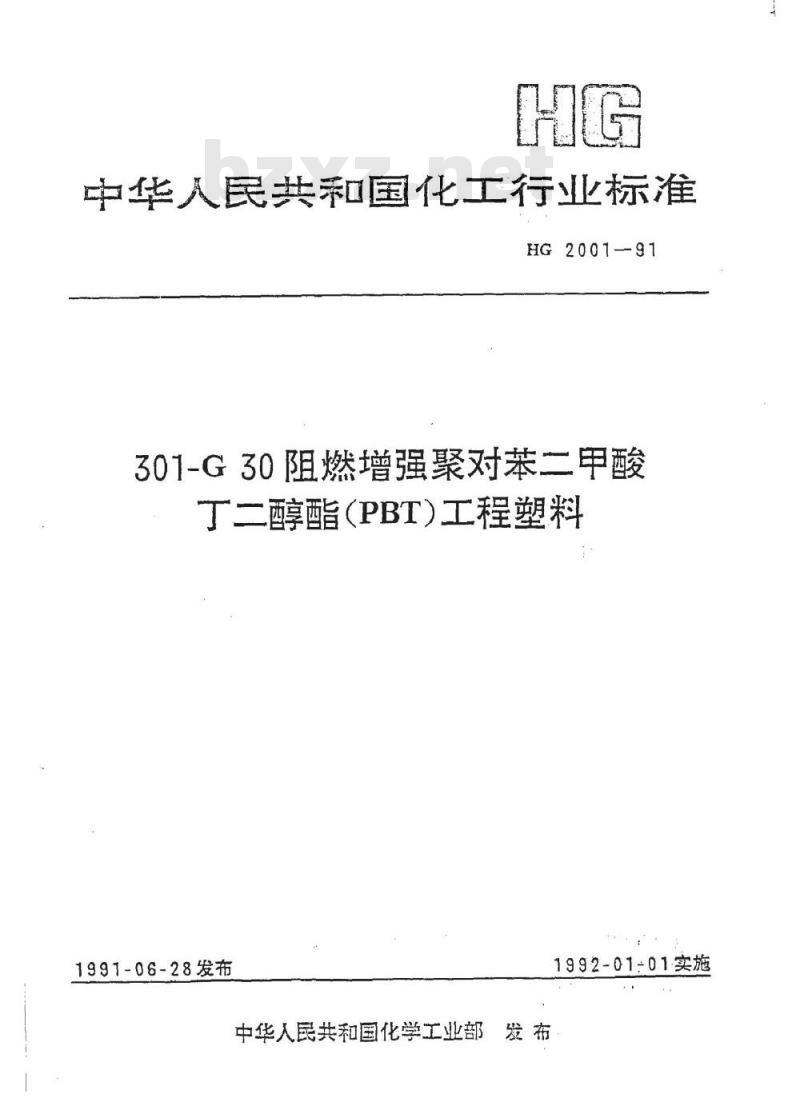 HG

bzxz.net

中华人民共和国化工行业标准

HG 2001—91

301-G 30 阻燃增强聚对苯二甲酸丁二醇酯(PBT)工程塑料

1991-06-28发布

1992-01-01实施

中华人民共和国化学工业部 发布